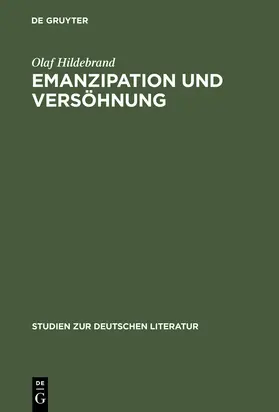 DE GRUYTER

Olaf Hildebrand
EMANZIPATION UND VERSÖHNUNG

STUDIEN ZUR DEUTSCHEN LITERATUR

DE
G